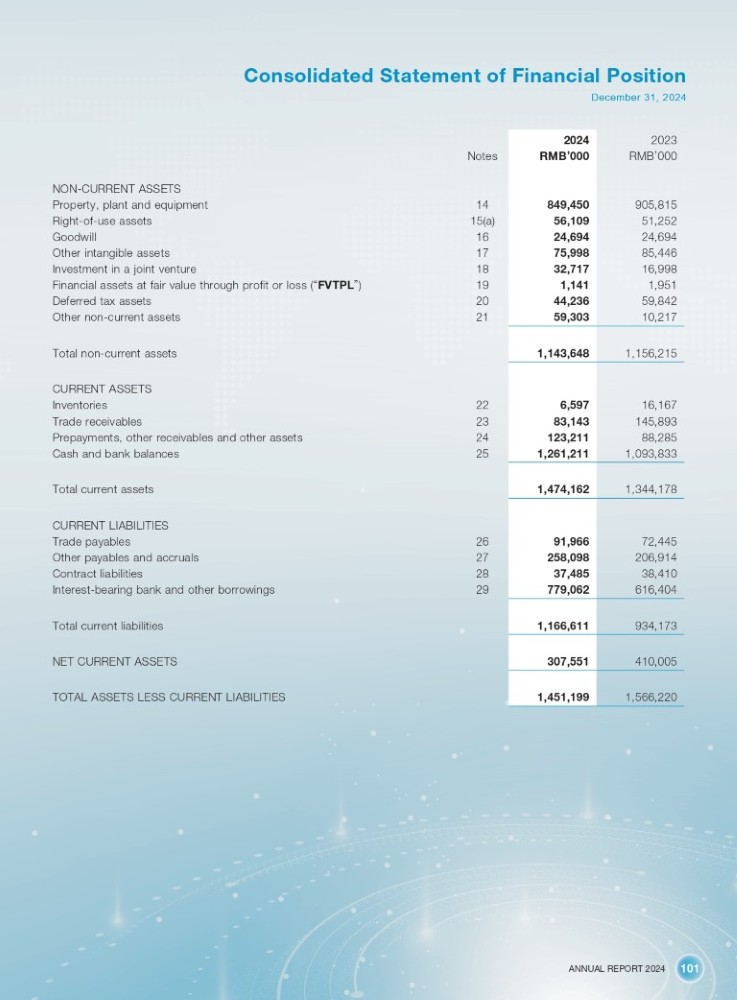 Consolidated Statement of Financial Position
December 31, 2024

| | Notes | 2024 RMB'000 | 2023 RMB'000 |
|---|---|---|---|
| NON-CURRENT ASSETS | | | |
| Property, plant and equipment | 14 | 849,450 | 905,815 |
| Right-of-use assets | 15(a) | 56,109 | 51,252 |
| Goodwill | 16 | 24,694 | 24,694 |
| Other intangible assets | 17 | 75,998 | 85,446 |
| Investment in a joint venture | 18 | 32,717 | 16,998 |
| Financial assets at fair value through profit or loss ("FVTPL") | 19 | 1,141 | 1,951 |
| Deferred tax assets | 20 | 44,236 | 59,842 |
| Other non-current assets | 21 | 59,303 | 10,217 |
| Total non-current assets | | 1,143,648 | 1,156,215 |
| CURRENT ASSETS | | | |
| Inventories | 22 | 6,597 | 16,167 |
| Trade receivables | 23 | 83,143 | 145,893 |
| Prepayments, other receivables and other assets | 24 | 123,211 | 88,285 |
| Cash and bank balances | 25 | 1,261,211 | 1,093,833 |
| Total current assets | | 1,474,162 | 1,344,178 |
| CURRENT LIABILITIES | | | |
| Trade payables | 26 | 91,966 | 72,445 |
| Other payables and accruals | 27 | 258,098 | 206,914 |
| Contract liabilities | 28 | 37,485 | 38,410 |
| Interest-bearing bank and other borrowings | 29 | 779,062 | 616,404 |
| Total current liabilities | | 1,166,611 | 934,173 |
| NET CURRENT ASSETS | | 307,551 | 410,005 |
| TOTAL ASSETS LESS CURRENT LIABILITIES | | 1,451,199 | 1,566,220 |

ANNUAL REPORT 2024 101